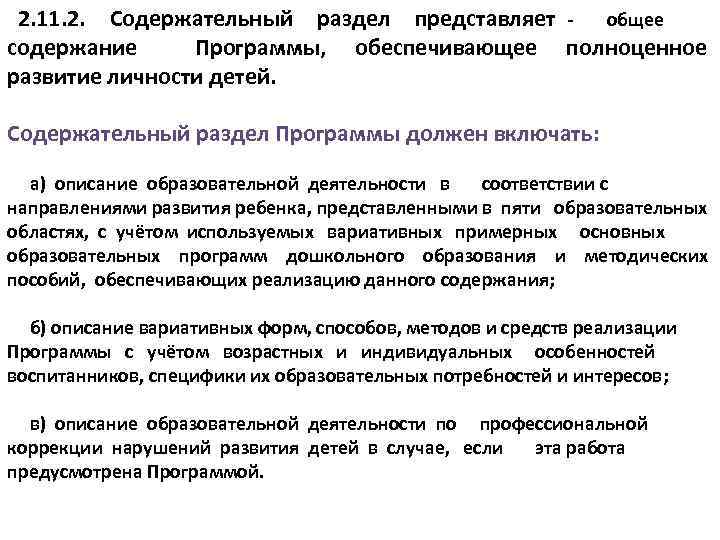 2.11.2. Содержательный раздел представляет - общее содержание Программы, обеспечивающее полноценное развитие личности детей.

Содержательный раздел Программы должен включать:

а) описание образовательной деятельности в соответствии с направлениями развития ребенка, представленными в пяти образовательных областях, с учётом используемых вариативных примерных основных образовательных программ дошкольного образования и методических пособий, обеспечивающих реализацию данного содержания;

б) описание вариативных форм, способов, методов и средств реализации Программы с учётом возрастных и индивидуальных особенностей воспитанников, специфики их образовательных потребностей и интересов;

в) описание образовательной деятельности по профессиональной коррекции нарушений развития детей в случае, если эта работа предусмотрена Программой.